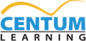 CENTUM
LEARNING